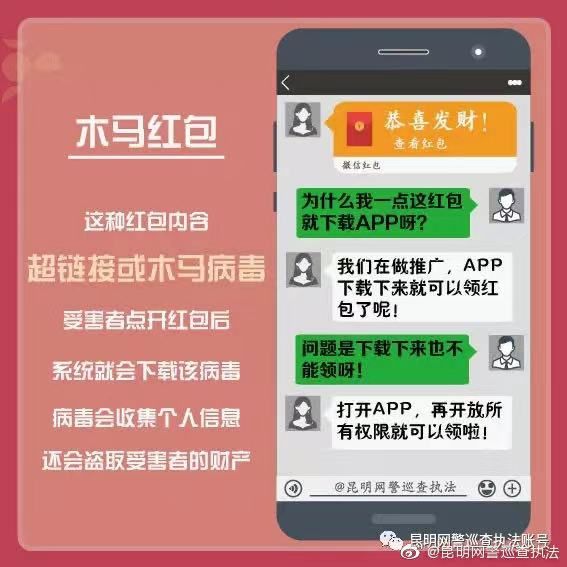 木马红包

这种红包内含

超链接或木马病毒

受害者点开红包后

系统就会下载该病毒

病毒会收集个人信息

还会盗取受害者的财产

恭喜发财！
查看红包
微信红包

为什么我一点这红包就下载APP呀？

我们在做推广，APP下载下来就可以领红包了呢！

问题是下载下来也不能领呀！

打开APP，再开放所有权限就可以领啦！

@昆明网警巡查执法

昆明网警巡查执法账号
@昆明网警巡查执法